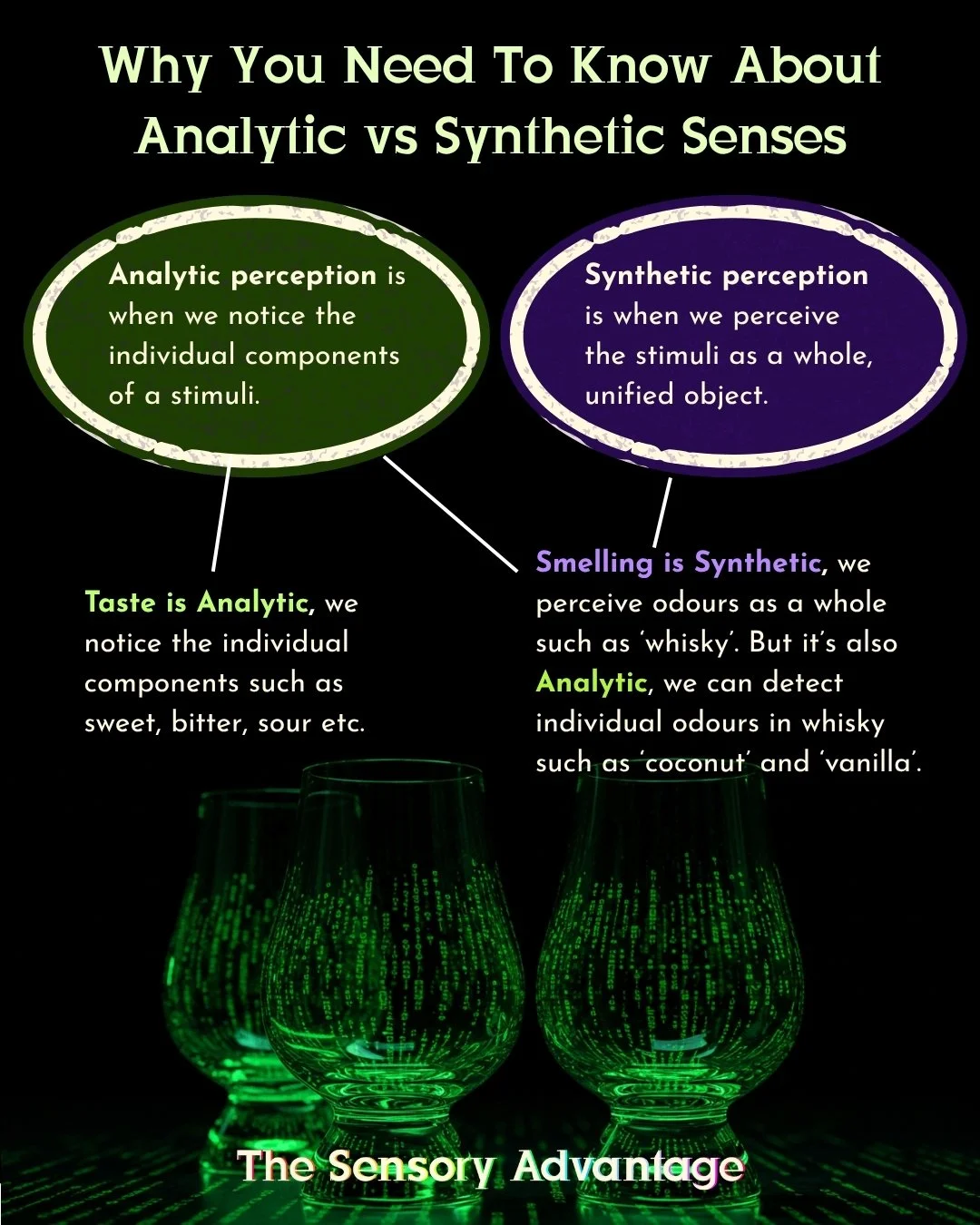 Why You Need To Know About Analytic vs Synthetic Senses

Analytic perception is when we notice the individual components of a stimuli.

Synthetic perception is when we perceive the stimuli as a whole, unified object.

Taste is Analytic, we notice the individual components such as sweet, bitter, sour etc.

Smelling is Synthetic, we perceive odours as a whole such as 'whisky'. But it's also Analytic, we can detect individual odours in whisky such as 'coconut' and 'vanilla'.

The Sensory Advantage